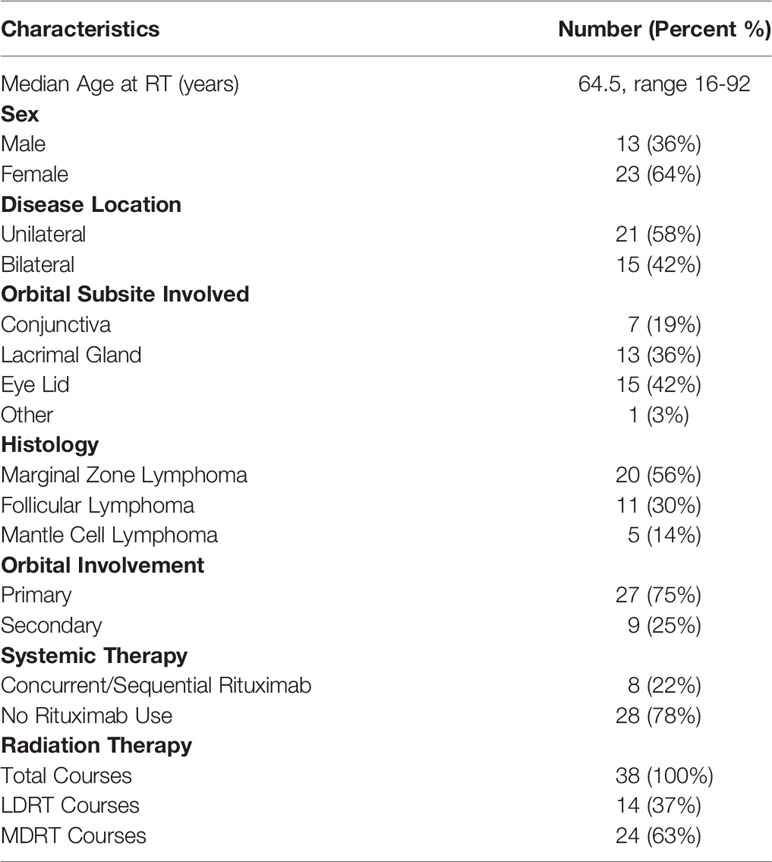 | Characteristics | Number (Percent %) |
|---|---|
| Median Age at RT (years) | 64.5, range 16-92 |
| **Sex** | |
| Male | 13 (36%) |
| Female | 23 (64%) |
| **Disease Location** | |
| Unilateral | 21 (58%) |
| Bilateral | 15 (42%) |
| **Orbital Subsite Involved** | |
| Conjunctiva | 7 (19%) |
| Lacrimal Gland | 13 (36%) |
| Eye Lid | 15 (42%) |
| Other | 1 (3%) |
| **Histology** | |
| Marginal Zone Lymphoma | 20 (56%) |
| Follicular Lymphoma | 11 (30%) |
| Mantle Cell Lymphoma | 5 (14%) |
| **Orbital Involvement** | |
| Primary | 27 (75%) |
| Secondary | 9 (25%) |
| **Systemic Therapy** | |
| Concurrent/Sequential Rituximab | 8 (22%) |
| No Rituximab Use | 28 (78%) |
| **Radiation Therapy** | |
| Total Courses | 38 (100%) |
| LDRT Courses | 14 (37%) |
| MDRT Courses | 24 (63%) |